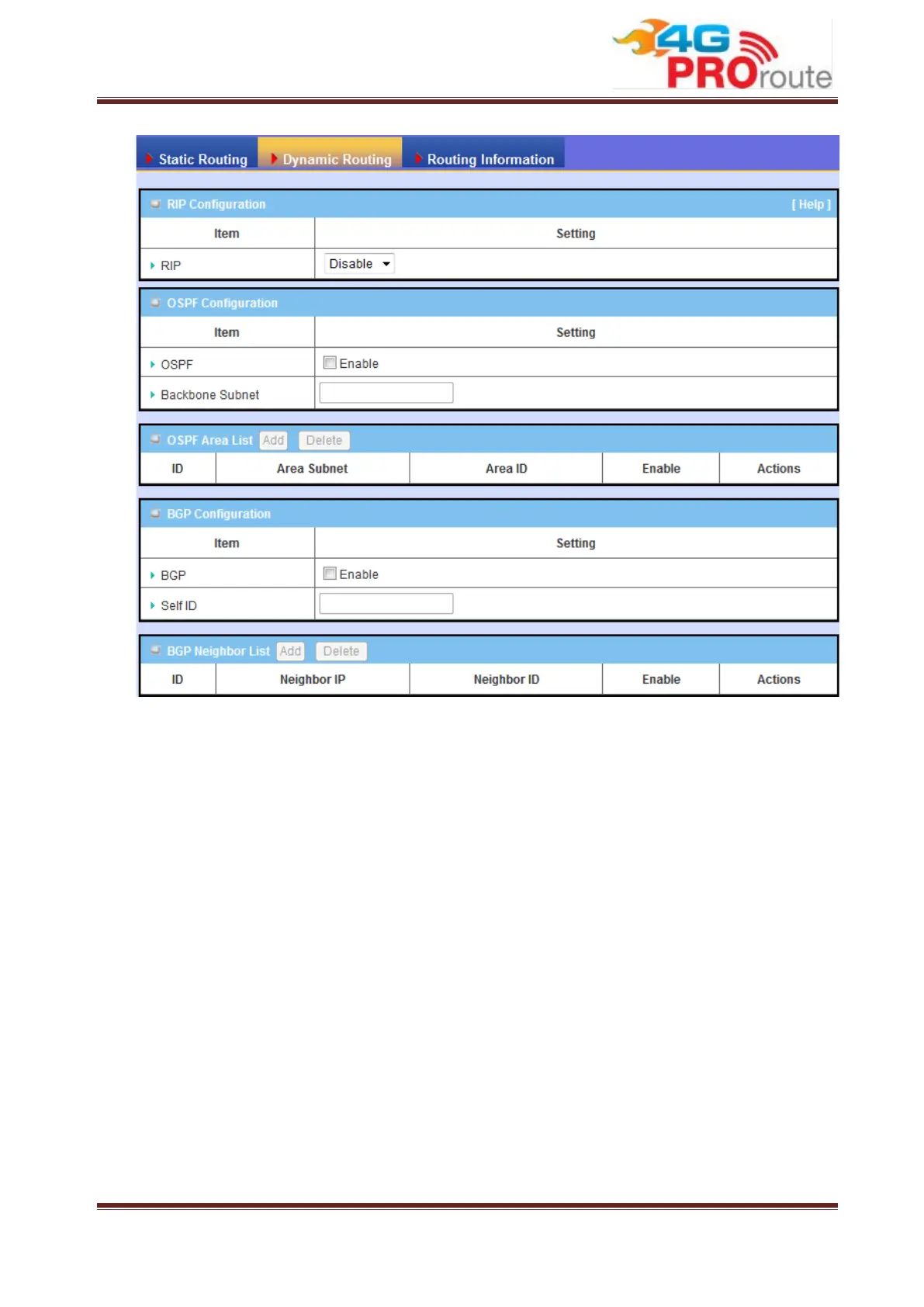 4G PROroute

Static Routing Dynamic Routing Routing Information

RIP Configuration [ Help ]

| Item | Setting |
|---|---|
| RIP | Disable |

OSPF Configuration

| Item | Setting |
|---|---|
| OSPF | Enable |
| Backbone Subnet | |

OSPF Area List Add Delete

| ID | Area Subnet | Area ID | Enable | Actions |
|---|---|---|---|---|

BGP Configuration

| Item | Setting |
|---|---|
| BGP | Enable |
| Self ID | |

BGP Neighbor List Add Delete

| ID | Neighbor IP | Neighbor ID | Enable | Actions |
|---|---|---|---|---|